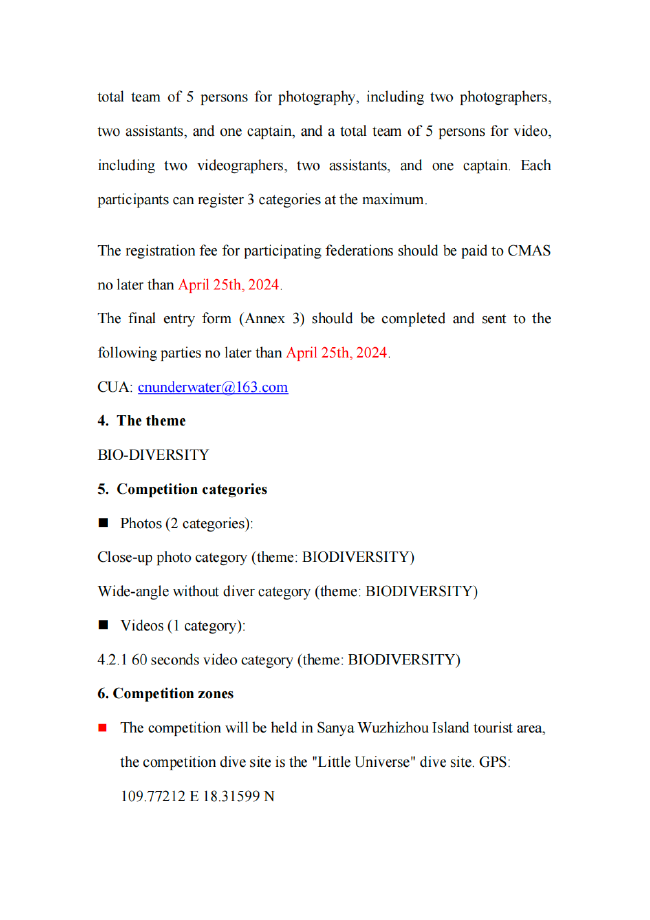 total team of 5 persons for photography, including two photographers, two assistants, and one captain, and a total team of 5 persons for video, including two videographers, two assistants, and one captain. Each participants can register 3 categories at the maximum.

The registration fee for participating federations should be paid to CMAS no later than April 25th, 2024.

The final entry form (Annex 3) should be completed and sent to the following parties no later than April 25th, 2024.

CUA: cnunderwater@163.com

4. The theme

BIO-DIVERSITY

5. Competition categories

■ Photos (2 categories):

Close-up photo category (theme: BIODIVERSITY)

Wide-angle without diver category (theme: BIODIVERSITY)

■ Videos (1 category):

4.2.1 60 seconds video category (theme: BIODIVERSITY)

6. Competition zones

■ The competition will be held in Sanya Wuzhizhou Island tourist area, the competition dive site is the "Little Universe" dive site. GPS: 109.77212 E 18.31599 N